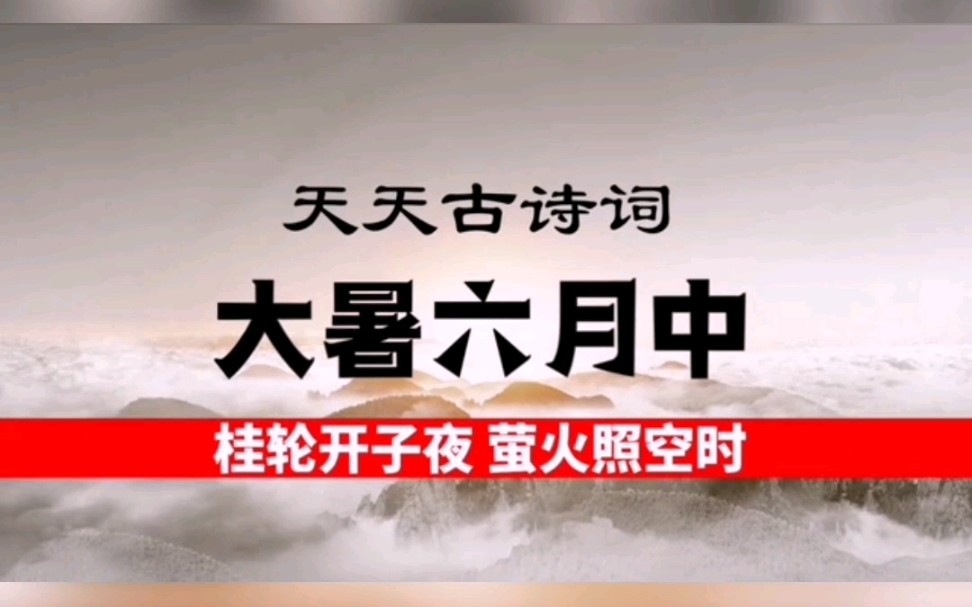 天天古诗词

大暑六月中

桂轮开子夜 萤火照空时